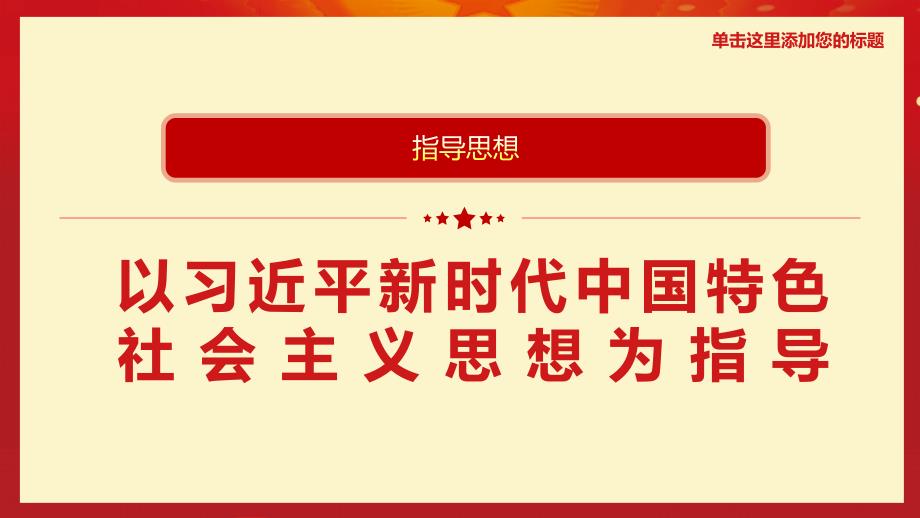 单击这里添加您的标题

指导思想

以习近平新时代中国特色社会主义思想为指导